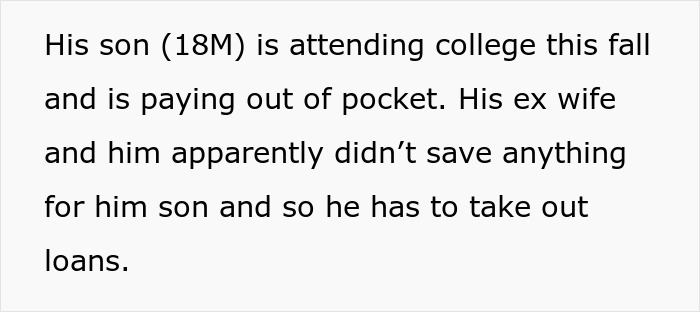 His son (18M) is attending college this fall and is paying out of pocket. His ex wife and him apparently didn’t save anything for him son and so he has to take out loans.